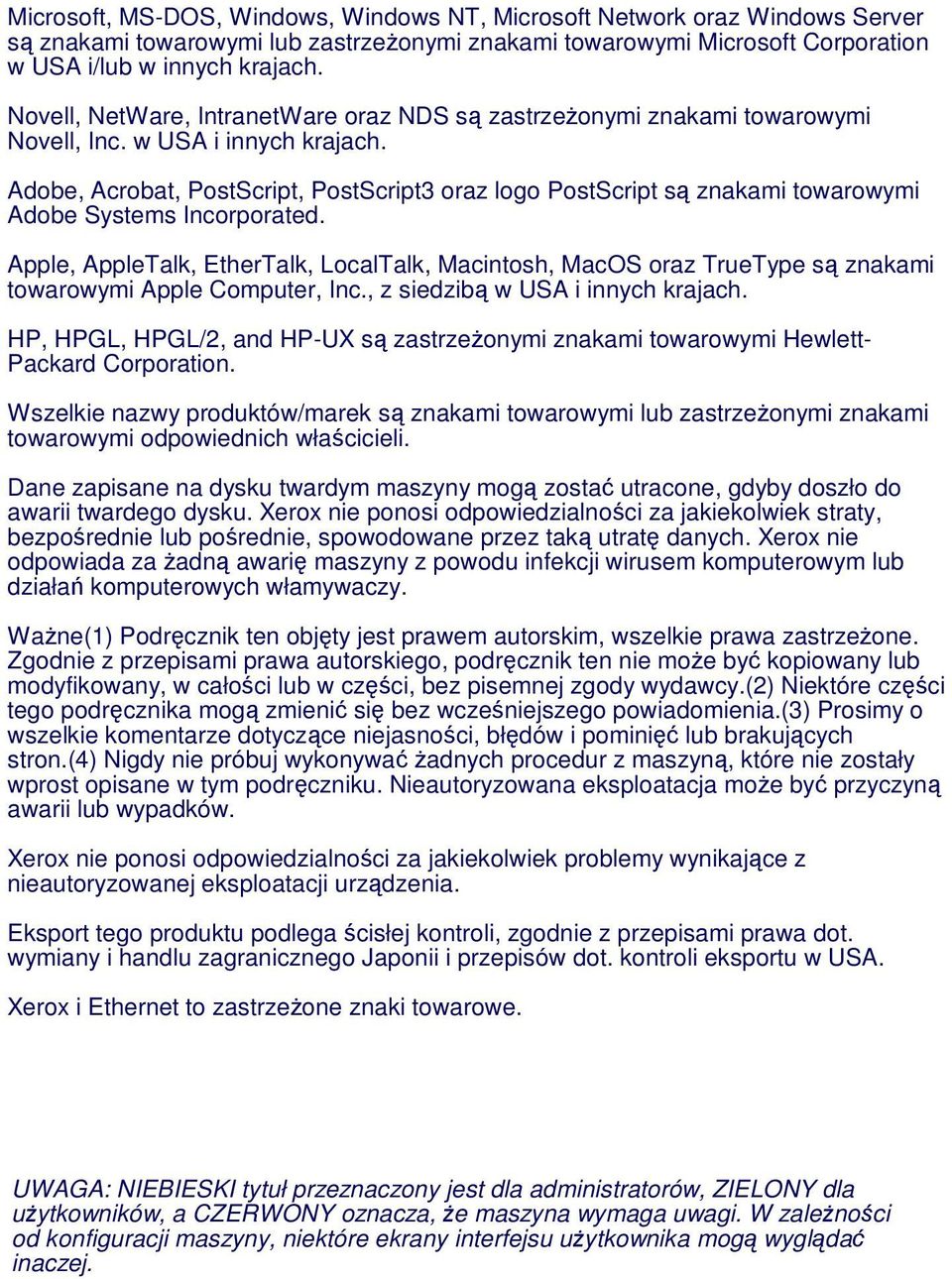 Microsoft, MS-DOS, Windows, Windows NT, Microsoft Network oraz Windows Server są znakami towarowymi lub zastrzeżonymi znakami towarowymi Microsoft Corporation w USA i/lub w innych krajach.

Novell, NetWare, IntranetWare oraz NDS są zastrzeżonymi znakami towarowymi Novell, Inc. w USA i innych krajach.

Adobe, Acrobat, PostScript, PostScript3 oraz logo PostScript są znakami towarowymi Adobe Systems Incorporated.

Apple, AppleTalk, EtherTalk, LocalTalk, Macintosh, MacOS oraz TrueType są znakami towarowymi Apple Computer, Inc., z siedzibą w USA i innych krajach.

HP, HPGL, HPGL/2, and HP-UX są zastrzeżonymi znakami towarowymi Hewlett-Packard Corporation.

Wszelkie nazwy produktów/marek są znakami towarowymi lub zastrzeżonymi znakami towarowymi odpowiednich właścicieli.

Dane zapisane na dysku twardym maszyny mogą zostać utracone, gdyby doszło do awarii twardego dysku. Xerox nie ponosi odpowiedzialności za jakiekolwiek straty, bezpośrednie lub pośrednie, spowodowane przez taką utratę danych. Xerox nie odpowiada za żadną awarię maszyny z powodu infekcji wirusem komputerowym lub działań komputerowych włamywaczy.

Ważne(1) Podręcznik ten objęty jest prawem autorskim, wszelkie prawa zastrzeżone. Zgodnie z przepisami prawa autorskiego, podręcznik ten nie może być kopiowany lub modyfikowany, w całości lub w części, bez pisemnej zgody wydawcy.(2) Niektóre części tego podręcznika mogą zmienić się bez wcześniejszego powiadomienia.(3) Prosimy o wszelkie komentarze dotyczące niejasności, błędów i pominięć lub brakujących stron.(4) Nigdy nie próbuj wykonywać żadnych procedur z maszyną, które nie zostały wprost opisane w tym podręczniku. Nieautoryzowana eksploatacja może być przyczyną awarii lub wypadków.

Xerox nie ponosi odpowiedzialności za jakiekolwiek problemy wynikające z nieautoryzowanej eksploatacji urządzenia.

Eksport tego produktu podlega ścisłej kontroli, zgodnie z przepisami prawa dot. wymiany i handlu zagranicznego Japonii i przepisów dot. kontroli eksportu w USA.

Xerox i Ethernet to zastrzeżone znaki towarowe.

UWAGA: NIEBIESKI tytuł przeznaczony jest dla administratorów, ZIELONY dla użytkowników, a CZERWONY oznacza, że maszyna wymaga uwagi. W zależności od konfiguracji maszyny, niektóre ekrany interfejsu użytkownika mogą wyglądać inaczej.